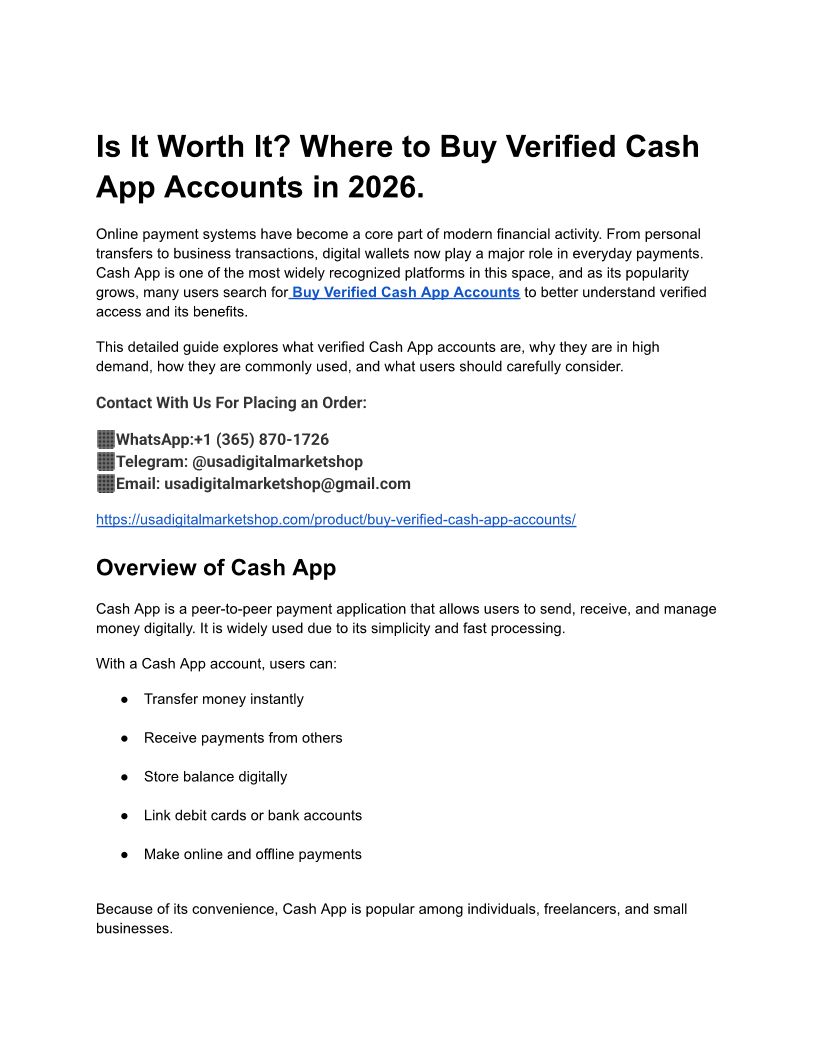 Is It Worth It? Where to Buy Verified Cash App Accounts in 2026.

Online payment systems have become a core part of modern financial activity. From personal transfers to business transactions, digital wallets now play a major role in everyday payments. Cash App is one of the most widely recognized platforms in this space, and as its popularity grows, many users search for Buy Verified Cash App Accounts to better understand verified access and its benefits.

This detailed guide explores what verified Cash App accounts are, why they are in high demand, how they are commonly used, and what users should carefully consider.

Contact With Us For Placing an Order:

WhatsApp:+1 (365) 870-1726
Telegram: @usadigitalmarketshop
Email: usadigitalmarketshop@gmail.com

https://usadigitalmarketshop.com/product/buy-verified-cash-app-accounts/

Overview of Cash App

Cash App is a peer-to-peer payment application that allows users to send, receive, and manage money digitally. It is widely used due to its simplicity and fast processing.

With a Cash App account, users can:

• Transfer money instantly
• Receive payments from others
• Store balance digitally
• Link debit cards or bank accounts
• Make online and offline payments

Because of its convenience, Cash App is popular among individuals, freelancers, and small businesses.